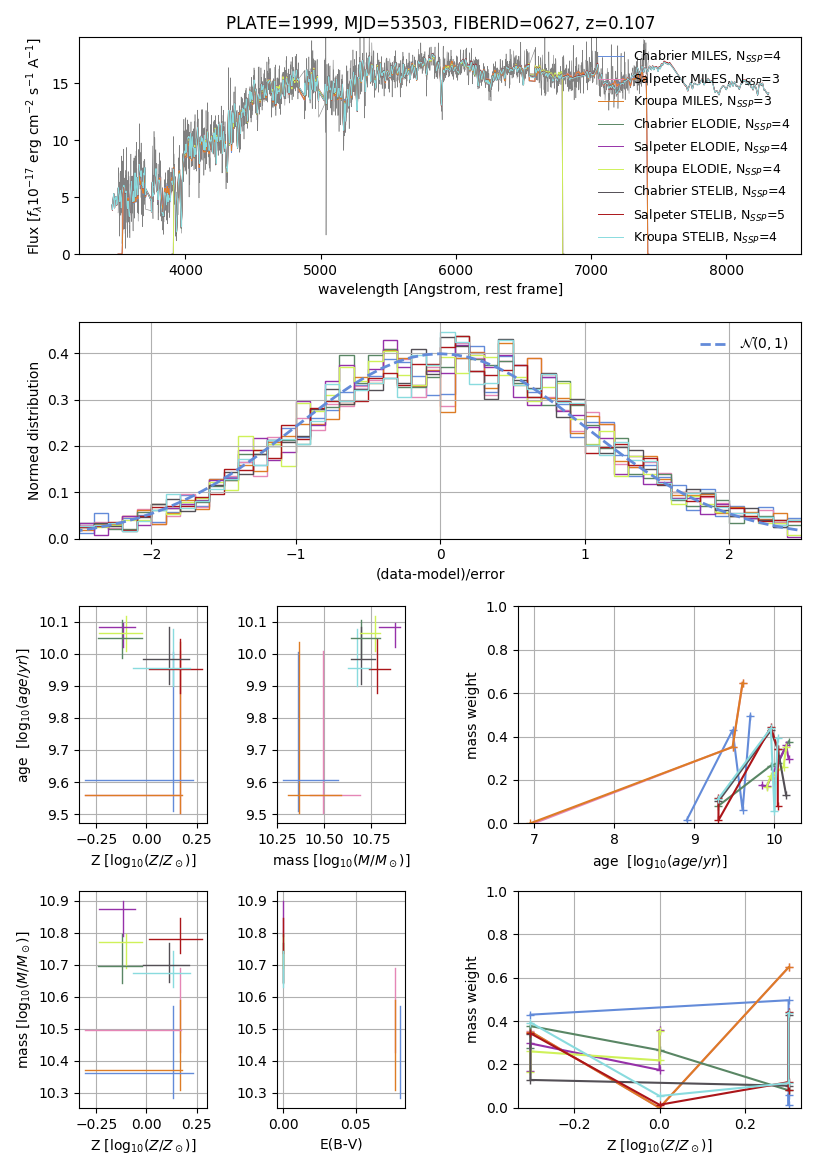 PLATE=1999, MJD=53503, FIBERID=0627, z=0.107

Flux [$f_\lambda 10^{-17}$ erg cm$^{-2}$ s$^{-1}$ A$^{-1}$]

0
5
10
15

4000
5000
6000
7000
8000

wavelength [Angstrom, rest frame]

Chabrier MILES, $N_{SSP}$=4
Salpeter MILES, $N_{SSP}$=3
Kroupa MILES, $N_{SSP}$=3
Chabrier ELODIE, $N_{SSP}$=4
Salpeter ELODIE, $N_{SSP}$=4
Kroupa ELODIE, $N_{SSP}$=4
Chabrier STELIB, $N_{SSP}$=4
Salpeter STELIB, $N_{SSP}$=5
Kroupa STELIB, $N_{SSP}$=4

Normed distribution

0.0
0.1
0.2
0.3
0.4

−2
−1
0
1
2

(data-model)/error

$\mathcal{N}(0,1)$

age [$\log_{10}(age/yr)$]

9.5
9.6
9.7
9.8
9.9
10.0
10.1

−0.25
0.00
0.25

Z [$\log_{10}(Z/Z_\odot)$]

9.5
9.6
9.7
9.8
9.9
10.0
10.1

10.25
10.50
10.75

mass [$\log_{10}(M/M_\odot)$]

mass weight

0.0
0.2
0.4
0.6
0.8
1.0

7
8
9
10

age [$\log_{10}(age/yr)$]

mass [$\log_{10}(M/M_\odot)$]

10.3
10.4
10.5
10.6
10.7
10.8
10.9

−0.25
0.00
0.25

Z [$\log_{10}(Z/Z_\odot)$]

10.3
10.4
10.5
10.6
10.7
10.8
10.9

0.00
0.05

E(B-V)

mass weight

0.0
0.2
0.4
0.6
0.8
1.0

−0.2
0.0
0.2

Z [$\log_{10}(Z/Z_\odot)$]